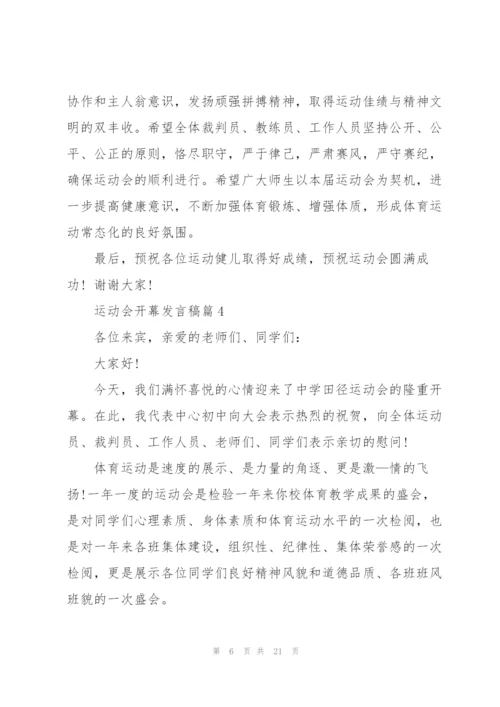 协作和主人翁意识，发扬顽强拼搏精神，取得运动佳绩与精神文明的双丰收。希望全体裁判员、教练员、工作人员坚持公开、公平、公正的原则，恪尽职守，严于律己，严肃赛风，严守赛纪，确保运动会的顺利进行。希望广大师生以本届运动会为契机，进一步提高健康意识，不断加强体育锻炼、增强体质，形成体育运动常态化的良好氛围。

最后，预祝各位运动健儿取得好成绩，预祝运动会圆满成功！谢谢大家！

运动会开幕发言稿篇4

各位来宾，亲爱的老师们、同学们：

大家好！

今天，我们满怀喜悦的心情迎来了中学田径运动会的隆重开幕。在此，我代表中心初中向大会表示热烈的祝贺，向全体运动员、裁判员、工作人员、老师们、同学们表示亲切的慰问！

体育运动是速度的展示、是力量的角逐、更是激—情的飞扬！一年一度的运动会是检验一年来你校体育教学成果的盛会，是对同学们心理素质、身体素质和体育运动水平的一次检阅，也是对一年来各班集体建设，组织性、纪律性、集体荣誉感的一次检阅，更是展示各位同学们良好精神风貌和道德品质、各班班风班貌的一次盛会。

第 6 页 共 21 页